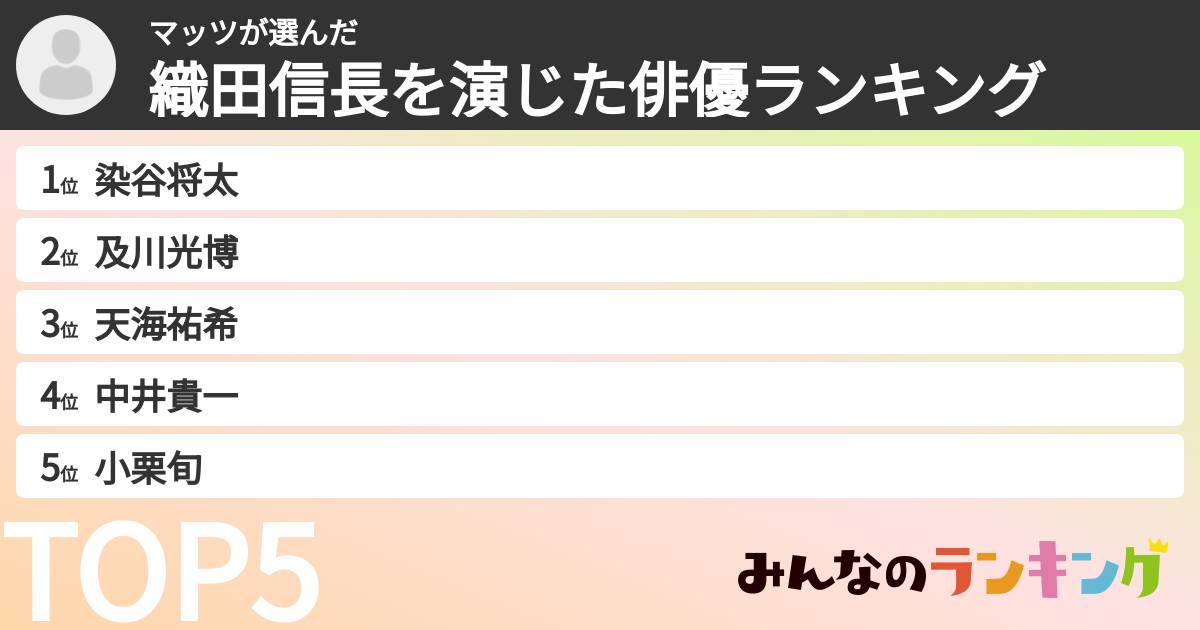 マッツが選んだ
織田信長を演じた俳優ランキング

1位 染谷将太
2位 及川光博
3位 天海祐希
4位 中井貴一
5位 小栗旬

TOP5

みんなのランキング